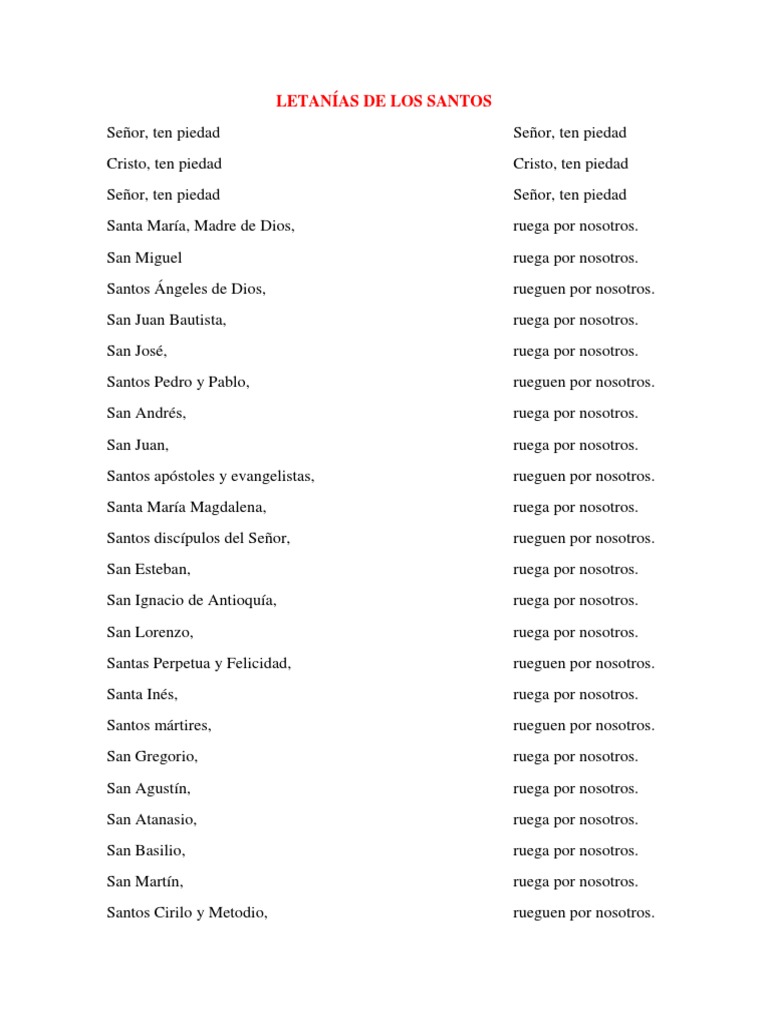 LETANÍAS DE LOS SANTOS

Señor, ten piedad Señor, ten piedad

Cristo, ten piedad Cristo, ten piedad

Señor, ten piedad Señor, ten piedad

Santa María, Madre de Dios, ruega por nosotros.

San Miguel ruega por nosotros.

Santos Ángeles de Dios, rueguen por nosotros.

San Juan Bautista, ruega por nosotros.

San José, ruega por nosotros.

Santos Pedro y Pablo, rueguen por nosotros.

San Andrés, ruega por nosotros.

San Juan, ruega por nosotros.

Santos apóstoles y evangelistas, rueguen por nosotros.

Santa María Magdalena, ruega por nosotros.

Santos discípulos del Señor, rueguen por nosotros.

San Esteban, ruega por nosotros.

San Ignacio de Antioquía, ruega por nosotros.

San Lorenzo, ruega por nosotros.

Santas Perpetua y Felicidad, rueguen por nosotros.

Santa Inés, ruega por nosotros.

Santos mártires, rueguen por nosotros.

San Gregorio, ruega por nosotros.

San Agustín, ruega por nosotros.

San Atanasio, ruega por nosotros.

San Basilio, ruega por nosotros.

San Martín, ruega por nosotros.

Santos Cirilo y Metodio, rueguen por nosotros.